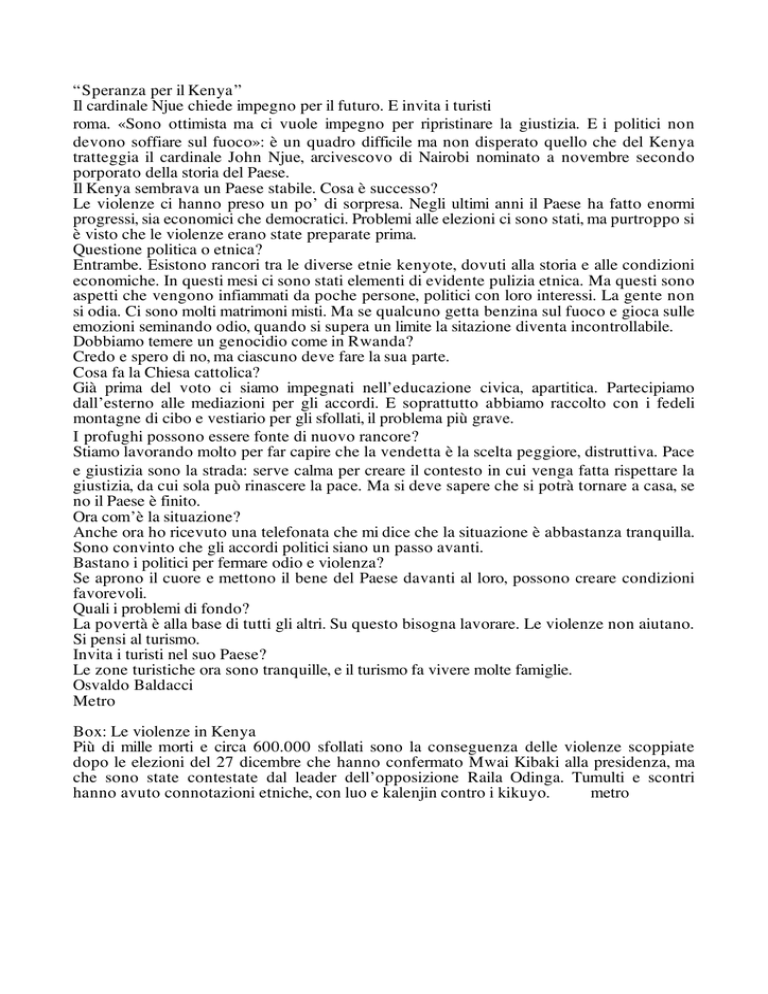 “Speranza per il Kenya”
Il cardinale Njue chiede impegno per il futuro. E invita i turisti
roma. «Sono ottimista ma ci vuole impegno per ripristinare la giustizia. E i politici non devono soffiare sul fuoco»: è un quadro difficile ma non disperato quello che del Kenya tratteggia il cardinale John Njue, arcivescovo di Nairobi nominato a novembre secondo porporato della storia del Paese.
Il Kenya sembrava un Paese stabile. Cosa è successo?
Le violenze ci hanno preso un po’ di sorpresa. Negli ultimi anni il Paese ha fatto enormi progressi, sia economici che democratici. Problemi alle elezioni ci sono stati, ma purtroppo si è visto che le violenze erano state preparate prima.
Questione politica o etnica?
Entrambe. Esistono rancori tra le diverse etnie kenyote, dovuti alla storia e alle condizioni economiche. In questi mesi ci sono stati elementi di evidente pulizia etnica. Ma questi sono aspetti che vengono infiammati da poche persone, politici con loro interessi. La gente non si odia. Ci sono molti matrimoni misti. Ma se qualcuno getta benzina sul fuoco e gioca sulle emozioni seminando odio, quando si supera un limite la sitazione diventa incontrollabile.
Dobbiamo temere un genocidio come in Rwanda?
Credo e spero di no, ma ciascuno deve fare la sua parte.
Cosa fa la Chiesa cattolica?
Già prima del voto ci siamo impegnati nell’educazione civica, apartitica. Partecipiamo dall’esterno alle mediazioni per gli accordi. E soprattutto abbiamo raccolto con i fedeli montagne di cibo e vestiario per gli sfollati, il problema più grave.
I profughi possono essere fonte di nuovo rancore?
Stiamo lavorando molto per far capire che la vendetta è la scelta peggiore, distruttiva. Pace e giustizia sono la strada: serve calma per creare il contesto in cui venga fatta rispettare la giustizia, da cui sola può rinascere la pace. Ma si deve sapere che si potrà tornare a casa, se no il Paese è finito.
Ora com’è la situazione?
Anche ora ho ricevuto una telefonata che mi dice che la situazione è abbastanza tranquilla. Sono convinto che gli accordi politici siano un passo avanti.
Bastano i politici per fermare odio e violenza?
Se aprono il cuore e mettono il bene del Paese davanti al loro, possono creare condizioni favorevoli.
Quali i problemi di fondo?
La povertà è alla base di tutti gli altri. Su questo bisogna lavorare. Le violenze non aiutano. Si pensi al turismo.
Invita i turisti nel suo Paese?
Le zone turistiche ora sono tranquille, e il turismo fa vivere molte famiglie.
Osvaldo Baldacci
Metro

Box: Le violenze in Kenya
Più di mille morti e circa 600.000 sfollati sono la conseguenza delle violenze scoppiate dopo le elezioni del 27 dicembre che hanno confermato Mwai Kibaki alla presidenza, ma che sono state contestate dal leader dell’opposizione Raila Odinga. Tumulti e scontri hanno avuto connotazioni etniche, con luo e kalenjin contro i kikuyo. metro